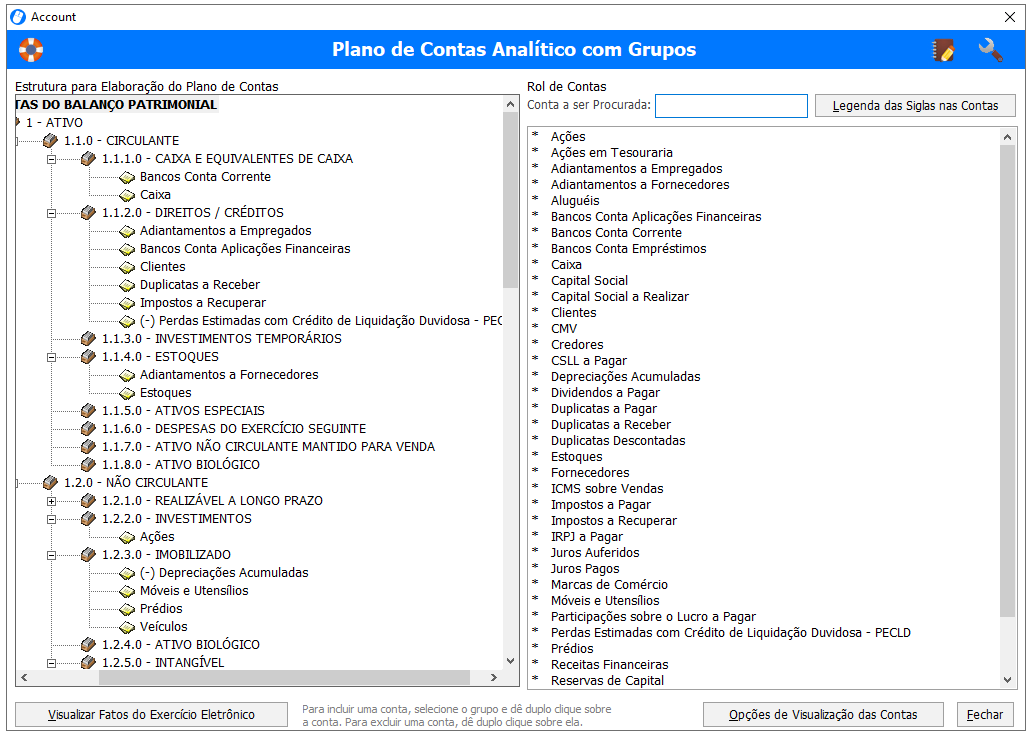 Account

Plano de Contas Analítico com Grupos

Estrutura para Elaboração do Plano de Contas

TAS DO BALANÇO PATRIMONIAL
1 - ATIVO
1.1.0 - CIRCULANTE
1.1.1.0 - CAIXA E EQUIVALENTES DE CAIXA
Bancos Conta Corrente
Caixa
1.1.2.0 - DIREITOS / CRÉDITOS
Adiantamentos a Empregados
Bancos Conta Aplicações Financeiras
Clientes
Duplicatas a Receber
Impostos a Recuperar
(-) Perdas Estimadas com Crédito de Liquidação Duvidosa - PEC
1.1.3.0 - INVESTIMENTOS TEMPORÁRIOS
1.1.4.0 - ESTOQUES
Adiantamentos a Fornecedores
Estoques
1.1.5.0 - ATIVOS ESPECIAIS
1.1.6.0 - DESPESAS DO EXERCÍCIO SEGUINTE
1.1.7.0 - ATIVO NÃO CIRCULANTE MANTIDO PARA VENDA
1.1.8.0 - ATIVO BIOLÓGICO
1.2.0 - NÃO CIRCULANTE
1.2.1.0 - REALIZÁVEL A LONGO PRAZO
1.2.2.0 - INVESTIMENTOS
Ações
1.2.3.0 - IMOBILIZADO
(-) Depreciações Acumuladas
Móveis e Utensílios
Prédios
Veículos
1.2.4.0 - ATIVO BIOLÓGICO
1.2.5.0 - INTANGÍVEL

Rol de Contas
Conta a ser Procurada:
Legenda das Siglas nas Contas

* Ações
* Ações em Tesouraria
* Adiantamentos a Empregados
* Adiantamentos a Fornecedores
* Aluguéis
* Bancos Conta Aplicações Financeiras
* Bancos Conta Corrente
* Bancos Conta Empréstimos
* Caixa
* Capital Social
* Capital Social a Realizar
* Clientes
* CMV
* Credores
* CSLL a Pagar
* Depreciações Acumuladas
* Dividendos a Pagar
* Duplicatas a Pagar
* Duplicatas a Receber
* Duplicatas Descontadas
* Estoques
* Fornecedores
* ICMS sobre Vendas
* Impostos a Pagar
* Impostos a Recuperar
* IRPJ a Pagar
* Juros Auferidos
* Juros Pagos
* Marcas de Comércio
* Móveis e Utensílios
* Participações sobre o Lucro a Pagar
* Perdas Estimadas com Crédito de Liquidação Duvidosa - PECLD
* Prédios
* Receitas Financeiras
* Reservas de Capital

Visualizar Fatos do Exercício Eletrônico
Para incluir uma conta, selecione o grupo e dê duplo clique sobre a conta. Para excluir uma conta, dê duplo clique sobre ela.
Opções de Visualização das Contas
Fechar